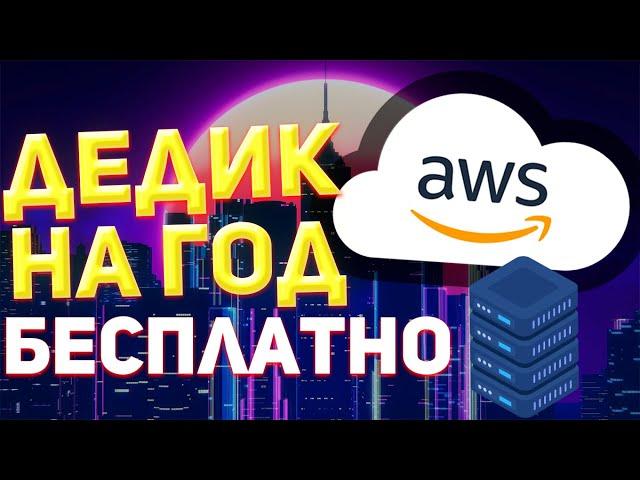 ДЕДИК
НА ГОД
БЕСПЛАТНО

aws